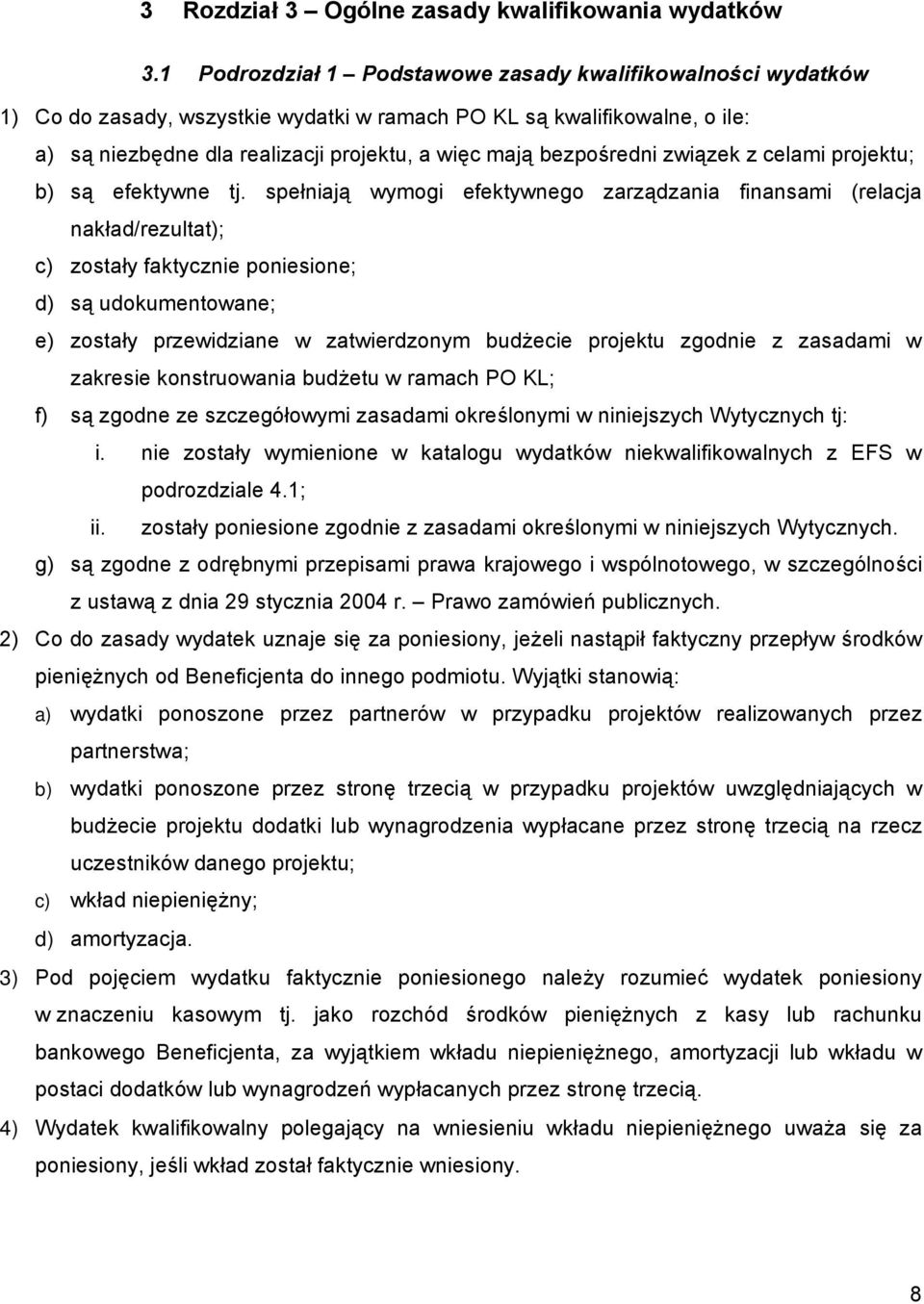 3 Rozdział 3 – Ogólne zasady kwalifikowania wydatków

3.1 Podrozdział 1 – Podstawowe zasady kwalifikowalności wydatków

1) Co do zasady, wszystkie wydatki w ramach PO KL są kwalifikowalne, o ile:

a) są niezbędne dla realizacji projektu, a więc mają bezpośredni związek z celami projektu;

b) są efektywne tj. spełniają wymogi efektywnego zarządzania finansami (relacja nakład/rezultat);

c) zostały faktycznie poniesione;

d) są udokumentowane;

e) zostały przewidziane w zatwierdzonym budżecie projektu zgodnie z zasadami w zakresie konstruowania budżetu w ramach PO KL;

f) są zgodne ze szczegółowymi zasadami określonymi w niniejszych Wytycznych tj:

i. nie zostały wymienione w katalogu wydatków niekwalifikowalnych z EFS w podrozdziale 4.1;

ii. zostały poniesione zgodnie z zasadami określonymi w niniejszych Wytycznych.

g) są zgodne z odrębnymi przepisami prawa krajowego i wspólnotowego, w szczególności z ustawą z dnia 29 stycznia 2004 r. – Prawo zamówień publicznych.

2) Co do zasady wydatek uznaje się za poniesiony, jeżeli nastąpił faktyczny przepływ środków pieniężnych od Beneficjenta do innego podmiotu. Wyjątki stanowią:

a) wydatki ponoszone przez partnerów w przypadku projektów realizowanych przez partnerstwa;

b) wydatki ponoszone przez stronę trzecią w przypadku projektów uwzględniających w budżecie projektu dodatki lub wynagrodzenia wypłacane przez stronę trzecią na rzecz uczestników danego projektu;

c) wkład niepieniężny;

d) amortyzacja.

3) Pod pojęciem wydatku faktycznie poniesionego należy rozumieć wydatek poniesiony w znaczeniu kasowym tj. jako rozchód środków pieniężnych z kasy lub rachunku bankowego Beneficjenta, za wyjątkiem wkładu niepieniężnego, amortyzacji lub wkładu w postaci dodatków lub wynagrodzeń wypłacanych przez stronę trzecią.

4) Wydatek kwalifikowalny polegający na wniesieniu wkładu niepieniężnego uważa się za poniesiony, jeśli wkład został faktycznie wniesiony.

8